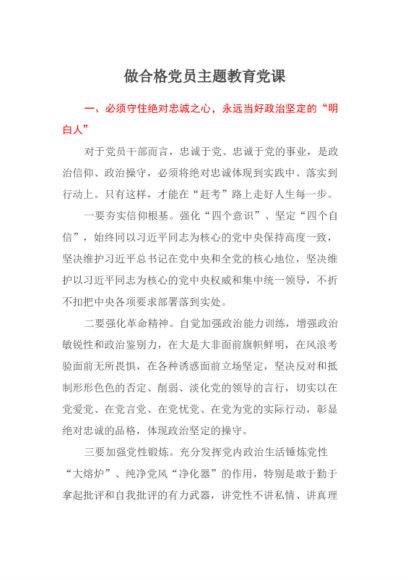 做合格党员主题教育党课

一、必须守住绝对忠诚之心，永远当好政治坚定的“明白人”

对于党员干部而言，忠诚于党、忠诚于党的事业，是政治信仰、政治操守，必须将绝对忠诚体现到实践中、落实到行动上。只有这样，才能在“赶考”路上走好人生每一步。

一要夯实信仰根基。强化“四个意识”、坚定“四个自信”，始终同以习近平同志为核心的党中央保持高度一致，坚决维护习近平总书记在党中央和全党的核心地位，坚决维护以习近平同志为核心的党中央权威和集中统一领导，不折不扣把中央各项要求部署落到实处。

二要强化革命精神。自觉加强政治能力训练，增强政治敏锐性和政治鉴别力，在大是大非面前旗帜鲜明，在风浪考验面前无所畏惧，在各种诱惑面前立场坚定，坚决反对和抵制形形色色的否定、削弱、淡化党的领导的言行，切实以在党爱党、在党言党、在党忧党、在党为党的实际行动，彰显绝对忠诚的品格，体现政治坚定的操守。

三要加强党性锻炼。充分发挥党内政治生活锤炼党性“大熔炉”、纯净党风“净化器”的作用，特别是敢于勤于拿起批评和自我批评的有力武器，讲党性不讲私情、讲真理